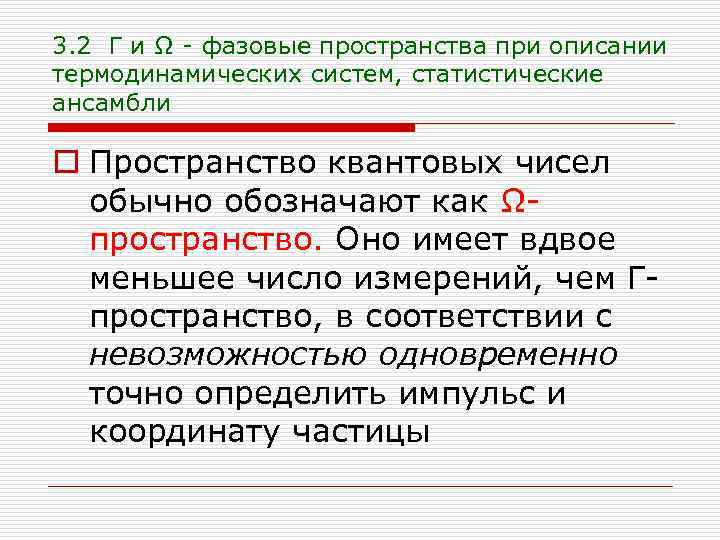 3.2 Г и Ω - фазовые пространства при описании термодинамических систем, статистические ансамбли

Пространство квантовых чисел обычно обозначают как Ω-пространство. Оно имеет вдвое меньшее число измерений, чем Г-пространство, в соответствии с невозможностью одновременно точно определить импульс и координату частицы